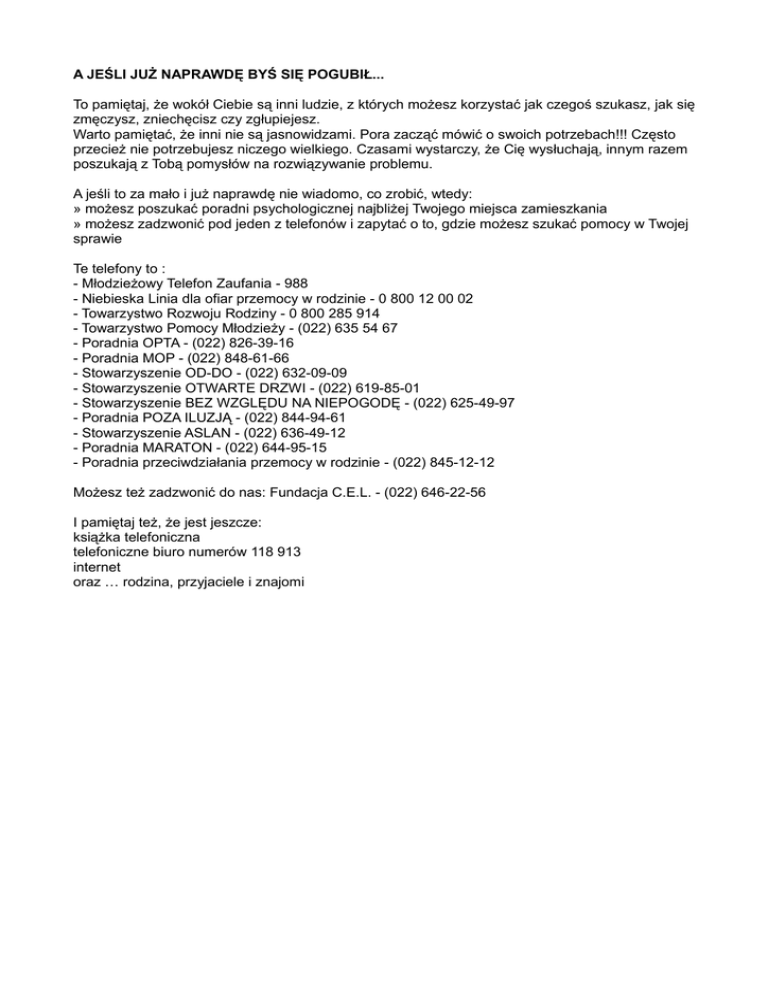 A JEŚLI JUŻ NAPRAWDĘ BYŚ SIĘ POGUBIŁ...

To pamiętaj, że wokół Ciebie są inni ludzie, z których możesz korzystać jak czegoś szukasz, jak się zmęczysz, zniechęcisz czy zgłupiejesz.
Warto pamiętać, że inni nie są jasnowidzami. Pora zacząć mówić o swoich potrzebach!!! Często przecież nie potrzebujesz niczego wielkiego. Czasami wystarczy, że Cię wysłuchają, innym razem poszukają z Tobą pomysłów na rozwiązywanie problemu.

A jeśli to za mało i już naprawdę nie wiadomo, co zrobić, wtedy:
» możesz poszukać poradni psychologicznej najbliżej Twojego miejsca zamieszkania
» możesz zadzwonić pod jeden z telefonów i zapytać o to, gdzie możesz szukać pomocy w Twojej sprawie

Te telefony to :
- Młodzieżowy Telefon Zaufania - 988
- Niebieska Linia dla ofiar przemocy w rodzinie - 0 800 12 00 02
- Towarzystwo Rozwoju Rodziny - 0 800 285 914
- Towarzystwo Pomocy Młodzieży - (022) 635 54 67
- Poradnia OPTA - (022) 826-39-16
- Poradnia MOP - (022) 848-61-66
- Stowarzyszenie OD-DO - (022) 632-09-09
- Stowarzyszenie OTWARTE DRZWI - (022) 619-85-01
- Stowarzyszenie BEZ WZGLĘDU NA NIEPOGODĘ - (022) 625-49-97
- Poradnia POZA ILUZJĄ - (022) 844-94-61
- Stowarzyszenie ASLAN - (022) 636-49-12
- Poradnia MARATON - (022) 644-95-15
- Poradnia przeciwdziałania przemocy w rodzinie - (022) 845-12-12

Możesz też zadzwonić do nas: Fundacja C.E.L. - (022) 646-22-56

I pamiętaj też, że jest jeszcze:
książka telefoniczna
telefoniczne biuro numerów 118 913
internet
oraz … rodzina, przyjaciele i znajomi